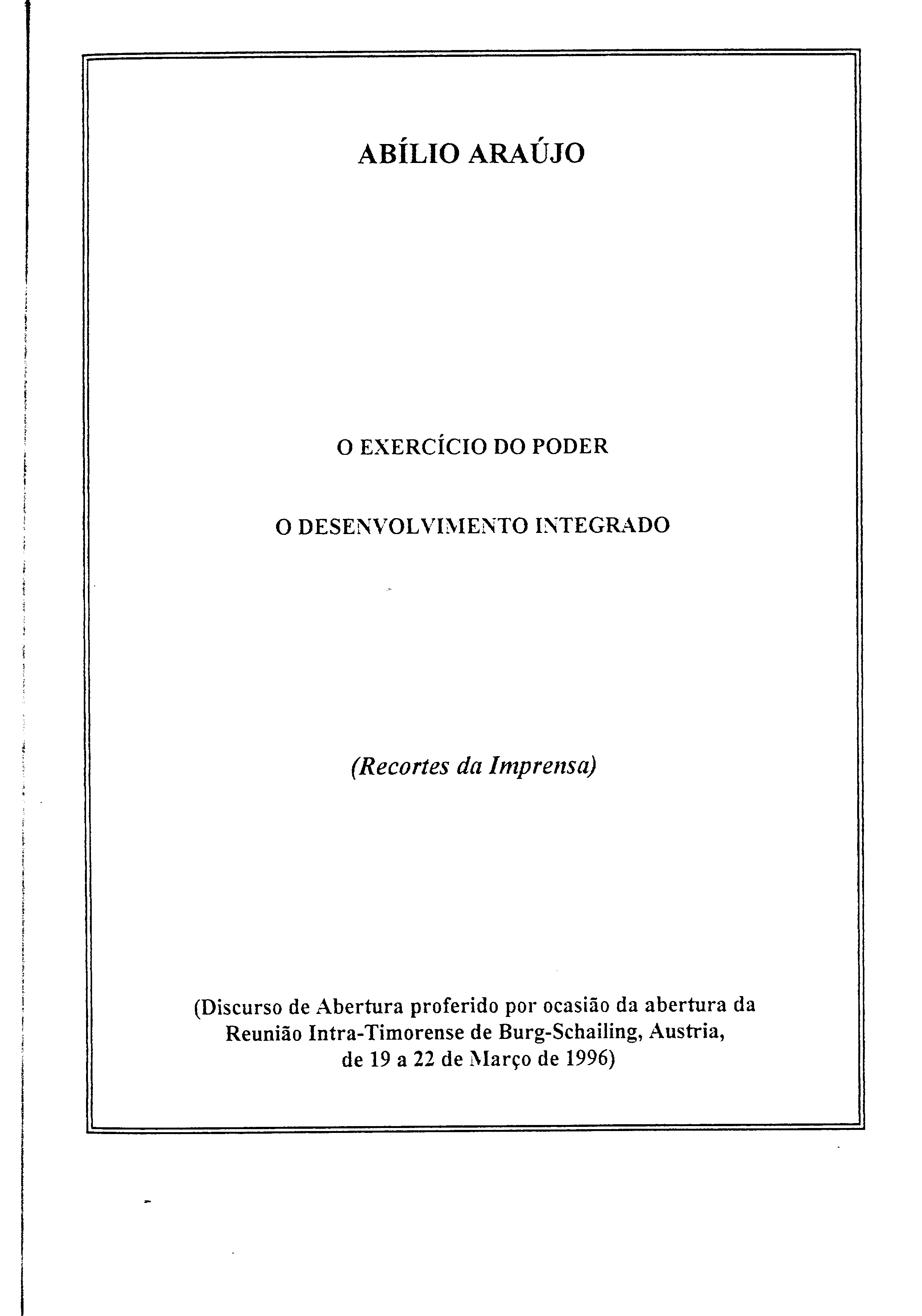 ABÍLIO ARAÚJO

O EXERCÍCIO DO PODER

O DESENVOLVIMENTO INTEGRADO

(Recortes da Imprensa)

(Discurso de Abertura proferido por ocasião da abertura da Reunião Intra-Timorense de Burg-Schailing, Austria, de 19 a 22 de Março de 1996)